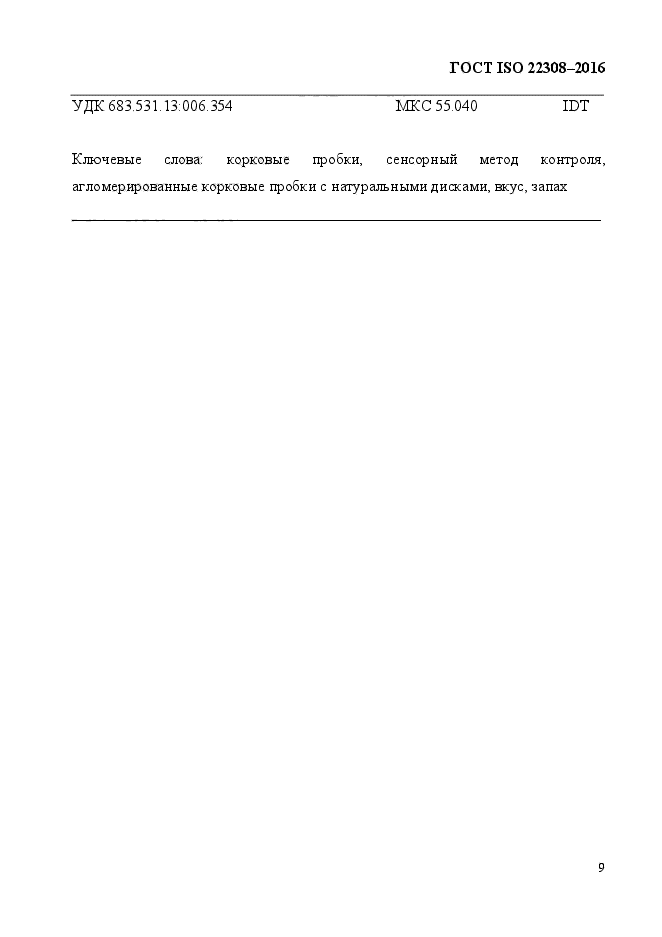 ГОСТ ISO 22308–2016

УДК 683.531.13:006.354 МКС 55.040 IDT

Ключевые слова: корковые пробки, сенсорный метод контроля, агломерированные корковые пробки с натуральными дисками, вкус, запах

9